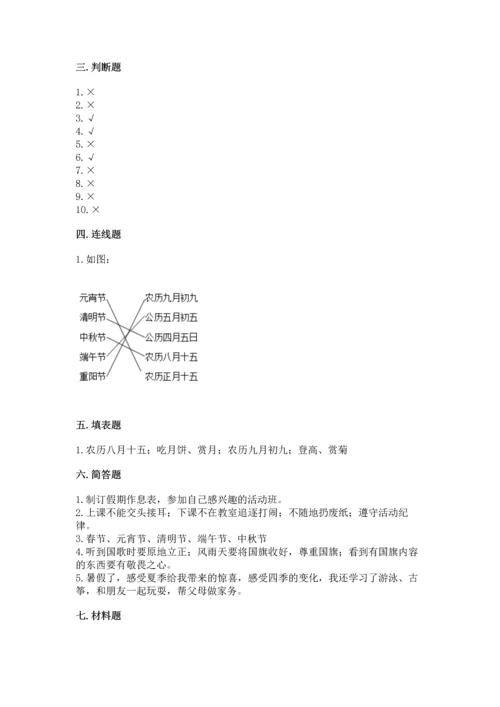 三. 判断题

1. ×
2. ×
3. √
4. √
5. ×
6. √
7. ×
8. ×
9. ×
10. ×

四. 连线题

1. 如图：

元宵节
清明节
中秋节
端午节
重阳节

农历九月初九
公历五月初五
公历四月五日
农历八月十五
农历正月十五

五. 填表题

1. 农历八月十五；吃月饼、赏月；农历九月初九；登高、赏菊

六. 简答题

1. 制订假期作息表，参加自己感兴趣的活动班。
2. 上课不能交头接耳；下课不在教室追逐打闹；不随地扔废纸；遵守活动纪律。
3. 春节、元宵节、清明节、端午节、中秋节
4. 听到国歌时要原地立正；风雨天要将国旗收好，尊重国旗；看到有国旗内容的东西要有敬畏之心。
5. 暑假了，感受夏季给我带来的惊喜，感受四季的变化，我还学习了游泳、古筝，和朋友一起玩耍，帮父母做家务。

七. 材料题